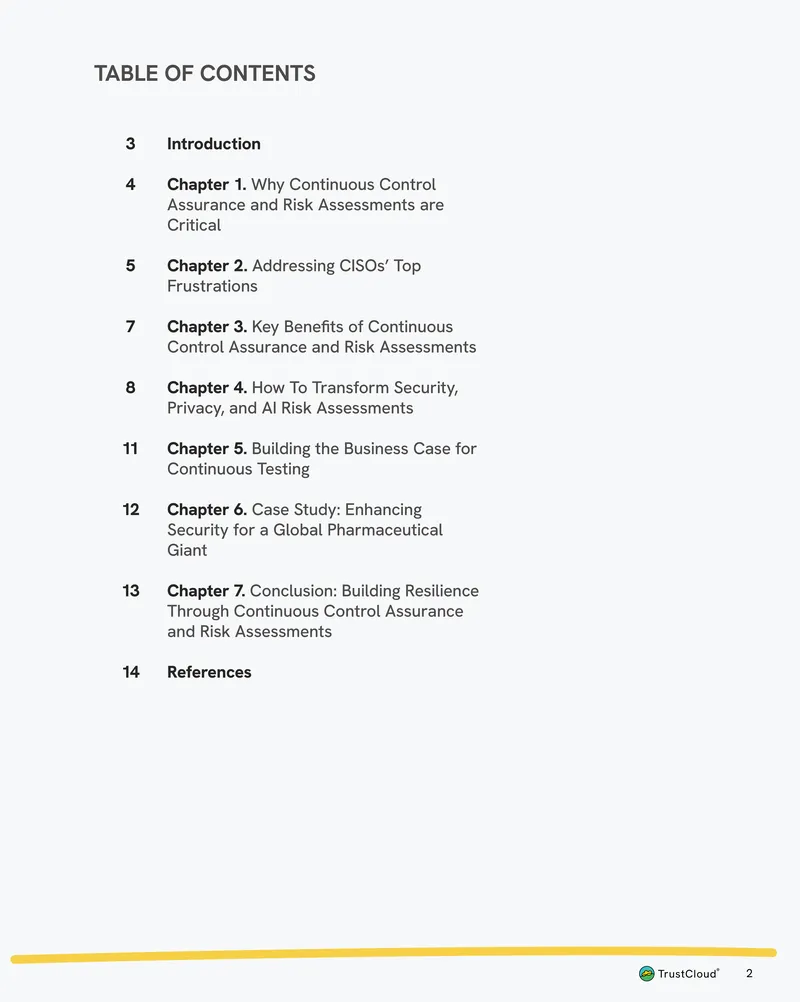 TABLE OF CONTENTS

3 Introduction

4 Chapter 1. Why Continuous Control Assurance and Risk Assessments are Critical

5 Chapter 2. Addressing CISOs' Top Frustrations

7 Chapter 3. Key Benefits of Continuous Control Assurance and Risk Assessments

8 Chapter 4. How To Transform Security, Privacy, and AI Risk Assessments

11 Chapter 5. Building the Business Case for Continuous Testing

12 Chapter 6. Case Study: Enhancing Security for a Global Pharmaceutical Giant

13 Chapter 7. Conclusion: Building Resilience Through Continuous Control Assurance and Risk Assessments

14 References

TrustCloud® 2